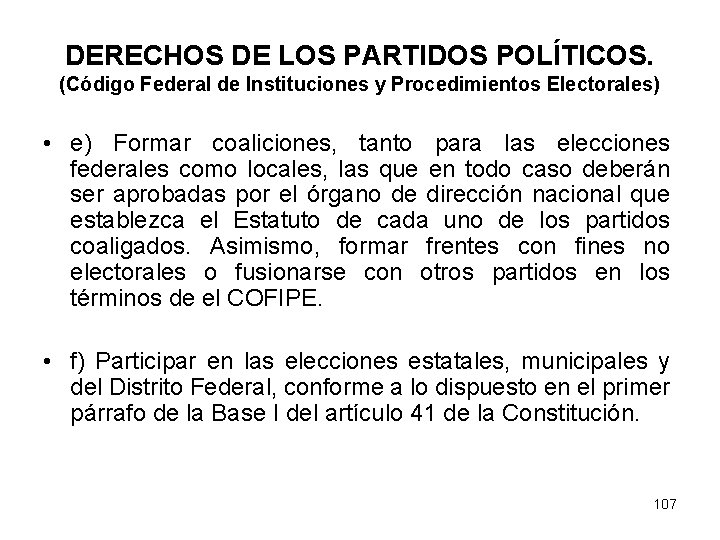 DERECHOS DE LOS PARTIDOS POLÍTICOS.
(Código Federal de Instituciones y Procedimientos Electorales)

• e) Formar coaliciones, tanto para las elecciones federales como locales, las que en todo caso deberán ser aprobadas por el órgano de dirección nacional que establezca el Estatuto de cada uno de los partidos coaligados. Asimismo, formar frentes con fines no electorales o fusionarse con otros partidos en los términos de el COFIPE.

• f) Participar en las elecciones estatales, municipales y del Distrito Federal, conforme a lo dispuesto en el primer párrafo de la Base I del artículo 41 de la Constitución.

107